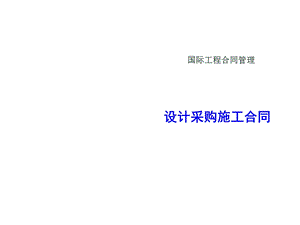 国际工程合同管理

设计采购施工合同